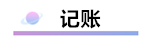 记账